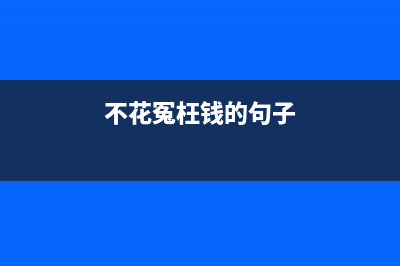 不花冤枉钱的句子